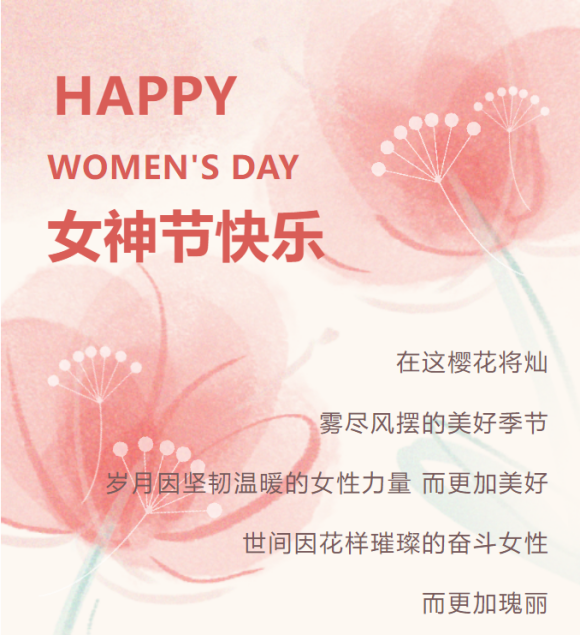 HAPPY
WOMEN'S DAY
女神节快乐

在这樱花将灿

雾尽风摆的美好季节

岁月因坚韧温暖的女性力量 而更加美好

世间因花样璀璨的奋斗女性

而更加瑰丽